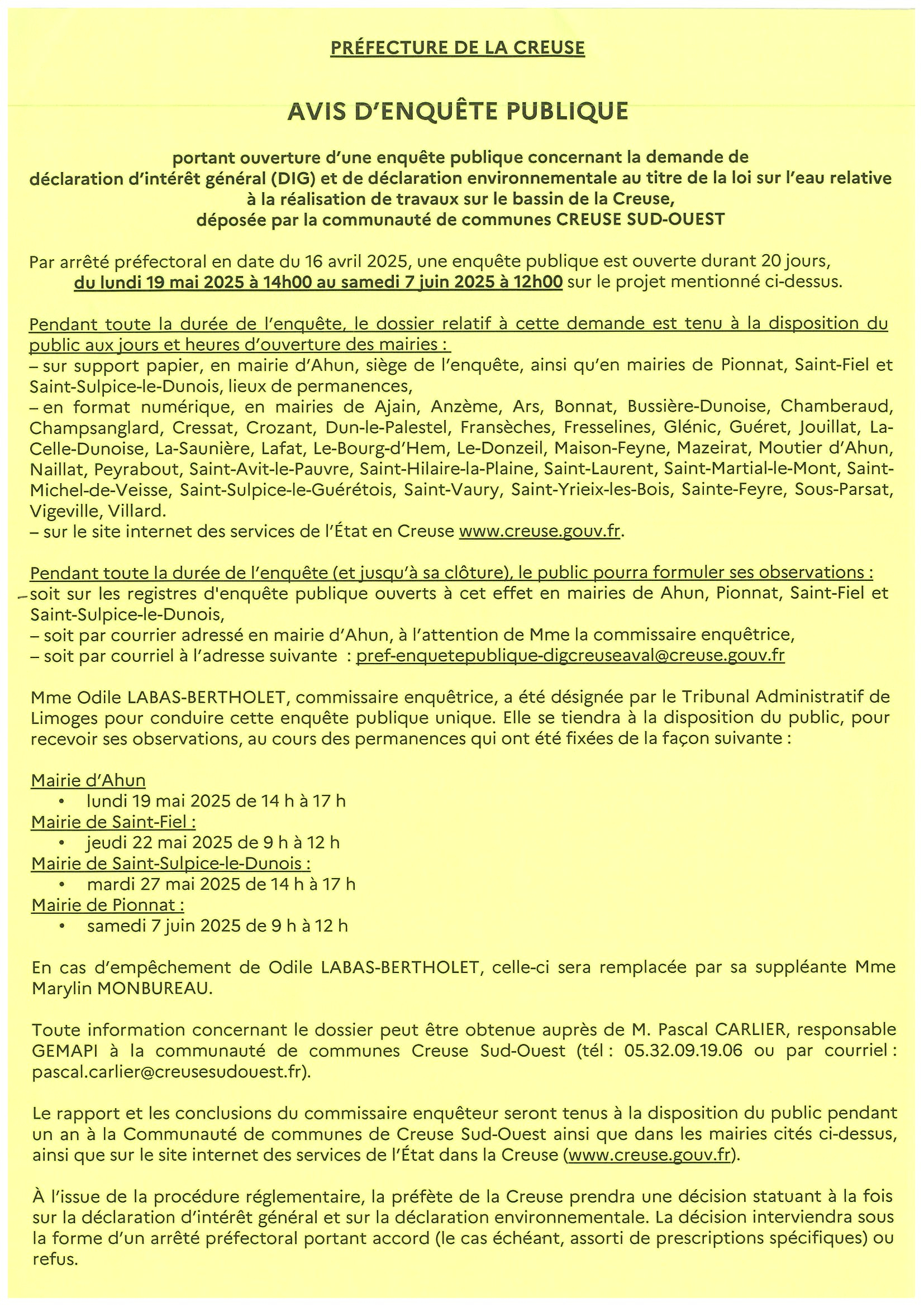 PRÉFECTURE DE LA CREUSE

AVIS D'ENQUÊTE PUBLIQUE

portant ouverture d'une enquête publique concernant la demande de déclaration d'intérêt général (DIG) et de déclaration environnementale au titre de la loi sur l'eau relative à la réalisation de travaux sur le bassin de la Creuse, déposée par la communauté de communes CREUSE SUD-OUEST

Par arrêté préfectoral en date du 16 avril 2025, une enquête publique est ouverte durant 20 jours, du lundi 19 mai 2025 à 14h00 au samedi 7 juin 2025 à 12h00 sur le projet mentionné ci-dessus.

Pendant toute la durée de l'enquête, le dossier relatif à cette demande est tenu à la disposition du public aux jours et heures d'ouverture des mairies :
– sur support papier, en mairie d'Ahun, siège de l'enquête, ainsi qu'en mairies de Pionnat, Saint-Fiel et Saint-Sulpice-le-Dunois, lieux de permanences,
– en format numérique, en mairies de Ajain, Anzème, Ars, Bonnat, Bussière-Dunoise, Chamberaud, Champsanglard, Cressat, Crozant, Dun-le-Palestel, Fransèches, Fresselines, Glénic, Guéret, Jouillat, La-Celle-Dunoise, La-Saunière, Lafat, Le-Bourg-d'Hem, Le-Donzeil, Maison-Feyne, Mazeirat, Moutier d'Ahun, Naillat, Peyrabout, Saint-Avit-le-Pauvre, Saint-Hilaire-la-Plaine, Saint-Laurent, Saint-Martial-le-Mont, Saint-Michel-de-Veisse, Saint-Sulpice-le-Guérétois, Saint-Vaury, Saint-Yrieix-les-Bois, Sainte-Feyre, Sous-Parsat, Vigeville, Villard.
– sur le site internet des services de l'État en Creuse www.creuse.gouv.fr.

Pendant toute la durée de l'enquête (et jusqu'à sa clôture), le public pourra formuler ses observations :
– soit sur les registres d'enquête publique ouverts à cet effet en mairies de Ahun, Pionnat, Saint-Fiel et Saint-Sulpice-le-Dunois,
– soit par courrier adressé en mairie d'Ahun, à l'attention de Mme la commissaire enquêtrice,
– soit par courriel à l'adresse suivante : pref-enquetepublique-digcreuseaval@creuse.gouv.fr

Mme Odile LABAS-BERTHOLET, commissaire enquêtrice, a été désignée par le Tribunal Administratif de Limoges pour conduire cette enquête publique unique. Elle se tiendra à la disposition du public, pour recevoir ses observations, au cours des permanences qui ont été fixées de la façon suivante :

Mairie d'Ahun
• lundi 19 mai 2025 de 14 h à 17 h
Mairie de Saint-Fiel :
• jeudi 22 mai 2025 de 9 h à 12 h
Mairie de Saint-Sulpice-le-Dunois :
• mardi 27 mai 2025 de 14 h à 17 h
Mairie de Pionnat :
• samedi 7 juin 2025 de 9 h à 12 h

En cas d'empêchement de Odile LABAS-BERTHOLET, celle-ci sera remplacée par sa suppléante Mme Marylin MONBUREAU.

Toute information concernant le dossier peut être obtenue auprès de M. Pascal CARLIER, responsable GEMAPI à la communauté de communes Creuse Sud-Ouest (tél : 05.32.09.19.06 ou par courriel : pascal.carlier@creusesudouest.fr).

Le rapport et les conclusions du commissaire enquêteur seront tenus à la disposition du public pendant un an à la Communauté de communes de Creuse Sud-Ouest ainsi que dans les mairies cités ci-dessus, ainsi que sur le site internet des services de l'État dans la Creuse (www.creuse.gouv.fr).

À l'issue de la procédure réglementaire, la préfète de la Creuse prendra une décision statuant à la fois sur la déclaration d'intérêt général et sur la déclaration environnementale. La décision interviendra sous la forme d'un arrêté préfectoral portant accord (le cas échéant, assorti de prescriptions spécifiques) ou refus.